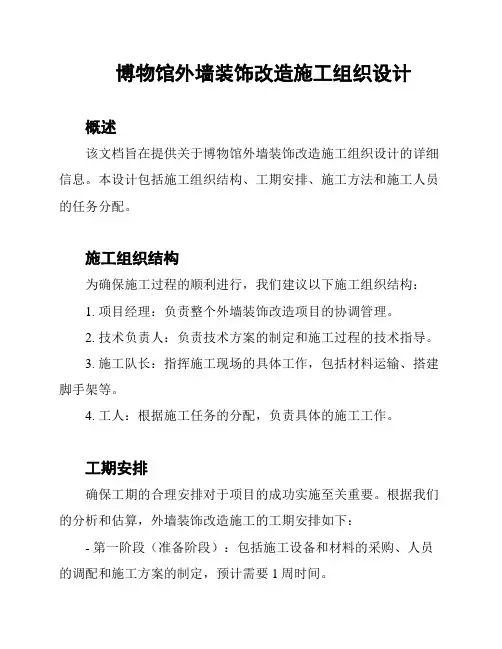 博物馆外墙装饰改造施工组织设计

概述

该文档旨在提供关于博物馆外墙装饰改造施工组织设计的详细信息。本设计包括施工组织结构、工期安排、施工方法和施工人员的任务分配。

施工组织结构

为确保施工过程的顺利进行，我们建议以下施工组织结构：

1. 项目经理：负责整个外墙装饰改造项目的协调管理。

2. 技术负责人：负责技术方案的制定和施工过程的技术指导。

3. 施工队长：指挥施工现场的具体工作，包括材料运输、搭建脚手架等。

4. 工人：根据施工任务的分配，负责具体的施工工作。

工期安排

确保工期的合理安排对于项目的成功实施至关重要。根据我们的分析和估算，外墙装饰改造施工的工期安排如下：

- 第一阶段（准备阶段）：包括施工设备和材料的采购、人员的调配和施工方案的制定，预计需要 1 周时间。